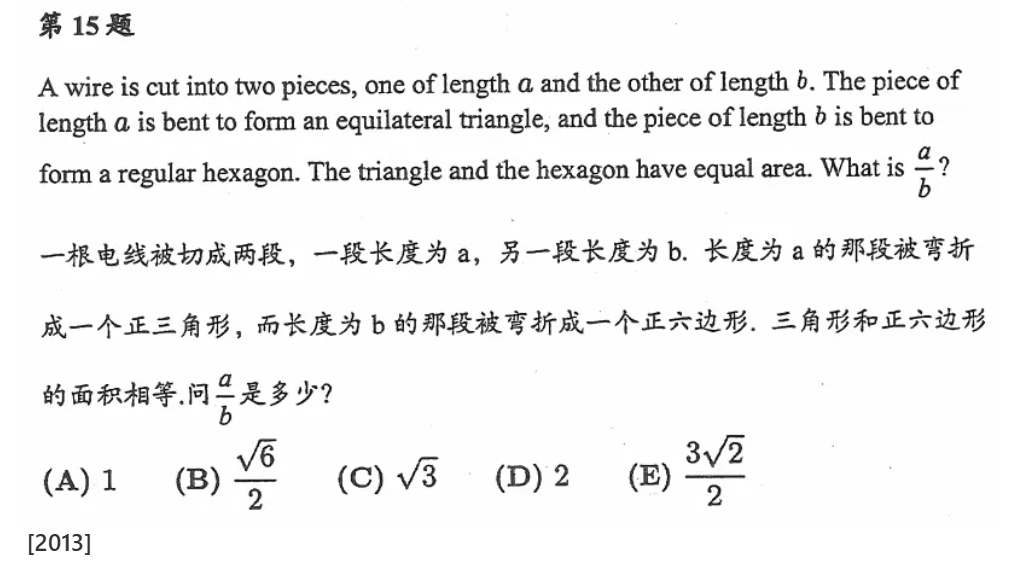 第 15 题

A wire is cut into two pieces, one of length $a$ and the other of length $b$. The piece of length $a$ is bent to form an equilateral triangle, and the piece of length $b$ is bent to form a regular hexagon. The triangle and the hexagon have equal area. What is $\frac{a}{b}$?

一根电线被切成两段，一段长度为 a，另一段长度为 b. 长度为 a 的那段被弯折成一个正三角形，而长度为 b 的那段被弯折成一个正六边形. 三角形和正六边形的面积相等.问 $\frac{a}{b}$ 是多少?

(A) 1 (B) $\frac{\sqrt{6}}{2}$ (C) $\sqrt{3}$ (D) 2 (E) $\frac{3\sqrt{2}}{2}$

[2013]